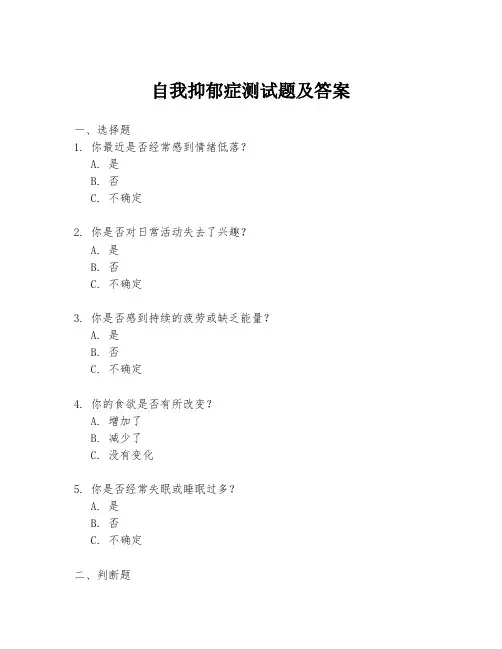 自我抑郁症测试题及答案

一、选择题
1. 你最近是否经常感到情绪低落？
A. 是
B. 否
C. 不确定

2. 你是否对日常活动失去了兴趣？
A. 是
B. 否
C. 不确定

3. 你是否感到持续的疲劳或缺乏能量？
A. 是
B. 否
C. 不确定

4. 你的食欲是否有所改变？
A. 增加了
B. 减少了
C. 没有变化

5. 你是否经常失眠或睡眠过多？
A. 是
B. 否
C. 不确定

二、判断题